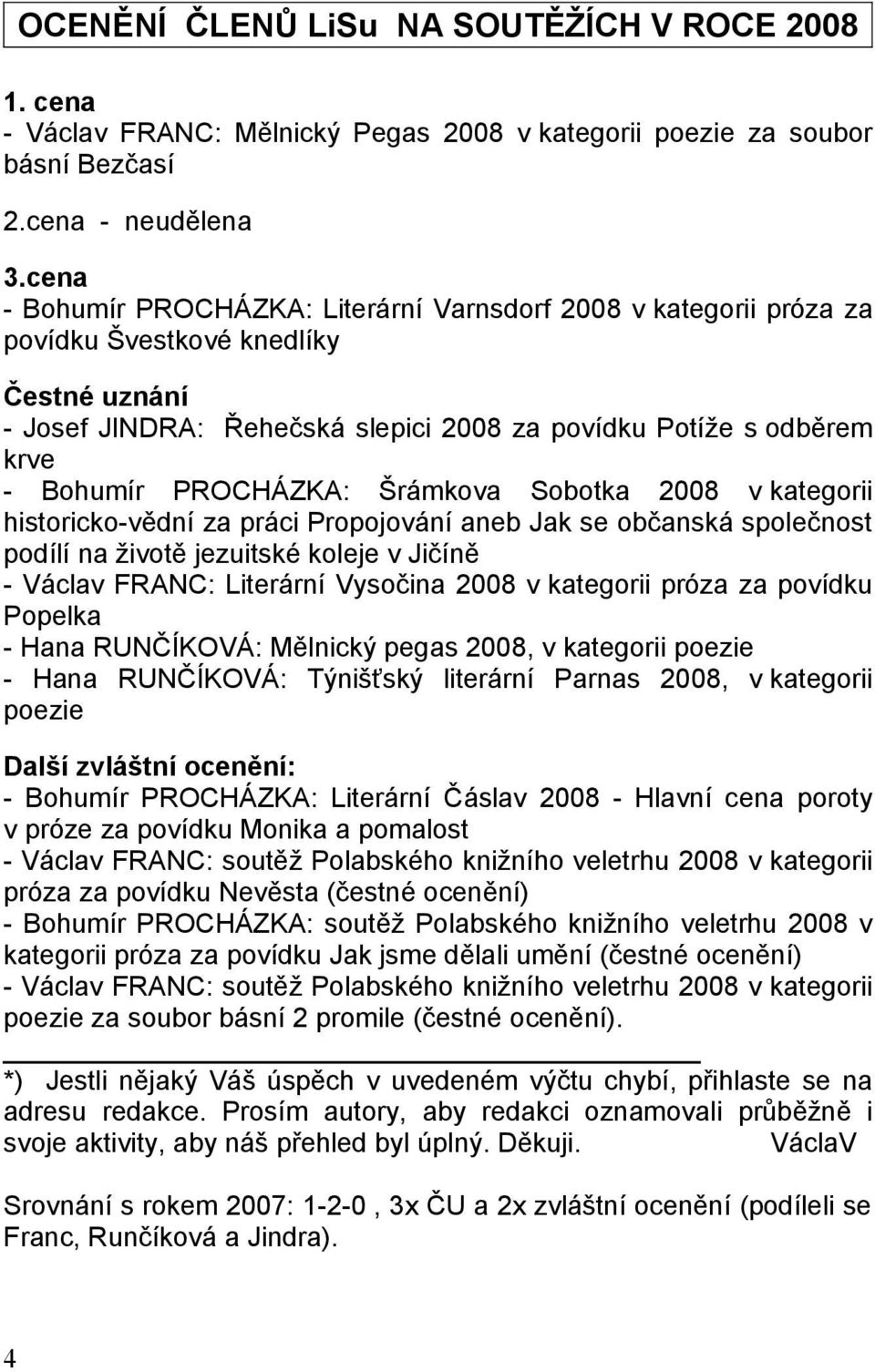 OCENĚNÍ ČLENŮ LiSu NA SOUTĚŽÍCH V ROCE 2008

1. cena
- Václav FRANC: Mělnický Pegas 2008 v kategorii poezie za soubor básní Bezčasí

2.cena - neudělena

3.cena
- Bohumír PROCHÁZKA: Literární Varnsdorf 2008 v kategorii próza za povídku Švestkové knedlíky

Čestné uznání
- Josef JINDRA: Řehečská slepici 2008 za povídku Potíže s odběrem krve
- Bohumír PROCHÁZKA: Šrámkova Sobotka 2008 v kategorii historicko-vědní za práci Propojování aneb Jak se občanská společnost podílí na životě jezuitské koleje v Jičíně
- Václav FRANC: Literární Vysočina 2008 v kategorii próza za povídku Popelka
- Hana RUNČÍKOVÁ: Mělnický pegas 2008, v kategorii poezie
- Hana RUNČÍKOVÁ: Týnišťský literární Parnas 2008, v kategorii poezie

Další zvláštní ocenění:
- Bohumír PROCHÁZKA: Literární Čáslav 2008 - Hlavní cena poroty v próze za povídku Monika a pomalost
- Václav FRANC: soutěž Polabského knižního veletrhu 2008 v kategorii próza za povídku Nevěsta (čestné ocenění)
- Bohumír PROCHÁZKA: soutěž Polabského knižního veletrhu 2008 v kategorii próza za povídku Jak jsme dělali umění (čestné ocenění)
- Václav FRANC: soutěž Polabského knižního veletrhu 2008 v kategorii poezie za soubor básní 2 promile (čestné ocenění).

*) Jestli nějaký Váš úspěch v uvedeném výčtu chybí, přihlaste se na adresu redakce. Prosím autory, aby redakci oznamovali průběžně i svoje aktivity, aby náš přehled byl úplný. Děkuji. VáclaV

Srovnání s rokem 2007: 1-2-0 , 3x ČU a 2x zvláštní ocenění (podíleli se Franc, Runčíková a Jindra).

4